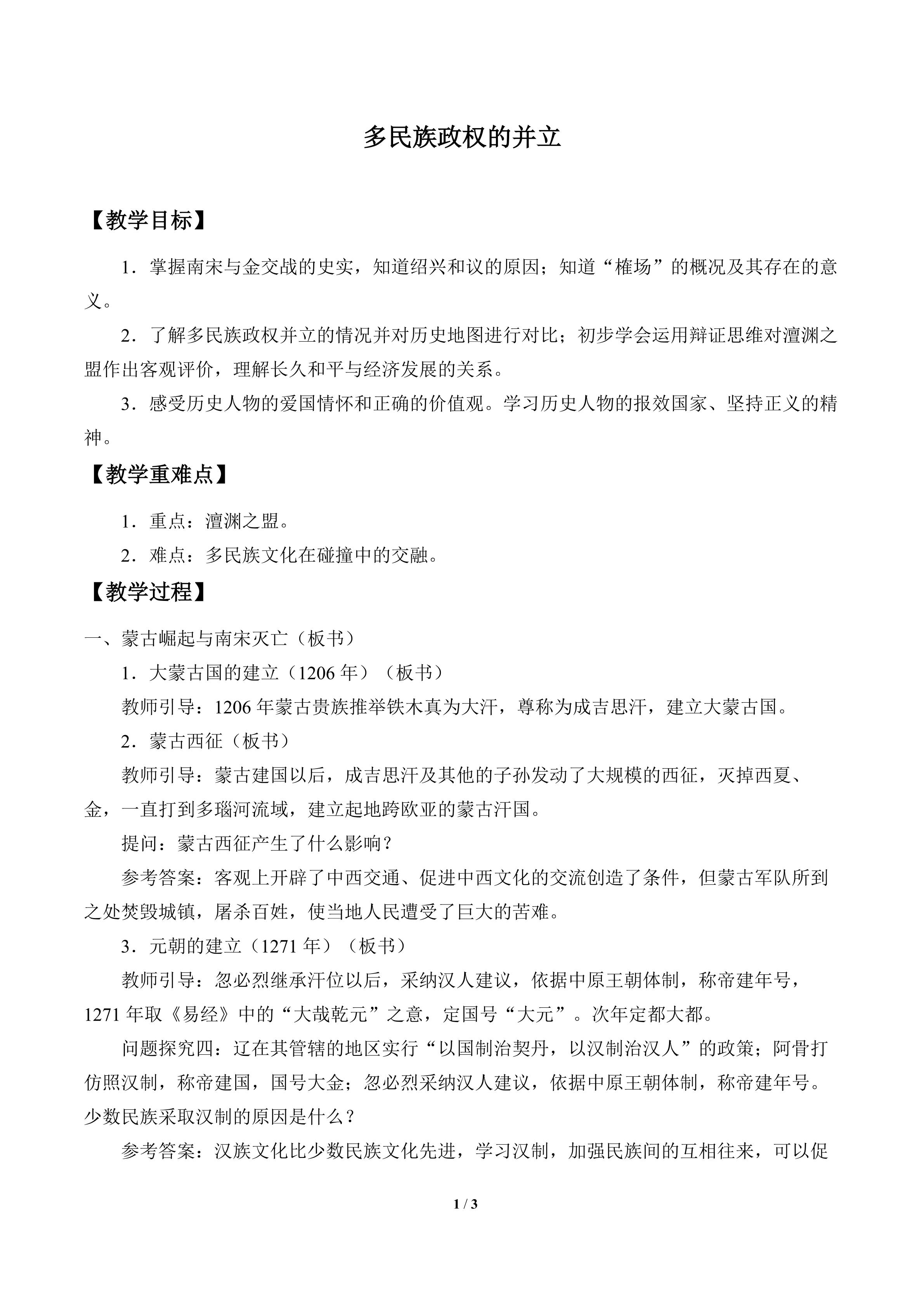 多民族政权的并立

【教学目标】

1．掌握南宋与金交战的史实，知道绍兴和议的原因；知道“榷场”的概况及其存在的意义。

2．了解多民族政权并立的情况并对历史地图进行对比；初步学会运用辩证思维对澶渊之盟作出客观评价，理解长久和平与经济发展的关系。

3．感受历史人物的爱国情怀和正确的价值观。学习历史人物的报效国家、坚持正义的精神。

【教学重难点】

1．重点：澶渊之盟。

2．难点：多民族文化在碰撞中的交融。

【教学过程】

一、蒙古崛起与南宋灭亡（板书）

1．大蒙古国的建立（1206年）（板书）

教师引导：1206年蒙古贵族推举铁木真为大汗，尊称为成吉思汗，建立大蒙古国。

2．蒙古西征（板书）

教师引导：蒙古建国以后，成吉思汗及其他的子孙发动了大规模的西征，灭掉西夏、金，一直打到多瑙河流域，建立起地跨欧亚的蒙古汗国。

提问：蒙古西征产生了什么影响？

参考答案：客观上开辟了中西交通、促进中西文化的交流创造了条件，但蒙古军队所到之处焚毁城镇，屠杀百姓，使当地人民遭受了巨大的苦难。

3．元朝的建立（1271年）（板书）

教师引导：忽必烈继承汗位以后，采纳汉人建议，依据中原王朝体制，称帝建年号，1271年取《易经》中的“大哉乾元”之意，定国号“大元”。次年定都大都。

问题探究四：辽在其管辖的地区实行“以国制治契丹，以汉制治汉人”的政策；阿骨打仿照汉制，称帝建国，国号大金；忽必烈采纳汉人建议，依据中原王朝体制，称帝建年号。少数民族采取汉制的原因是什么？

参考答案：汉族文化比少数民族文化先进，学习汉制，加强民族间的互相往来，可以促

1 / 3